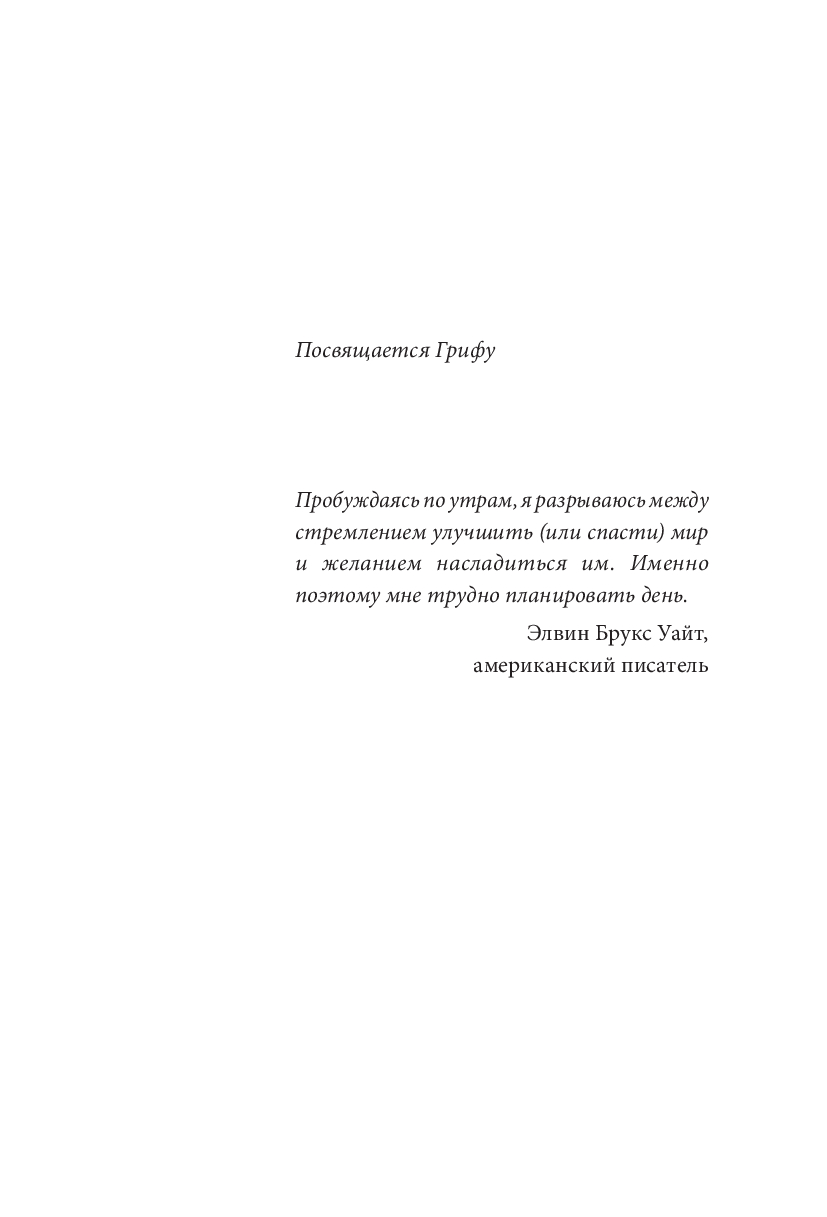 Посвящается Грифу

Пробуждаясь по утрам, я разрываюсь между стремлением улучшить (или спасти) мир и желанием насладиться им. Именно поэтому мне трудно планировать день.

Элвин Брукс Уайт,
американский писатель